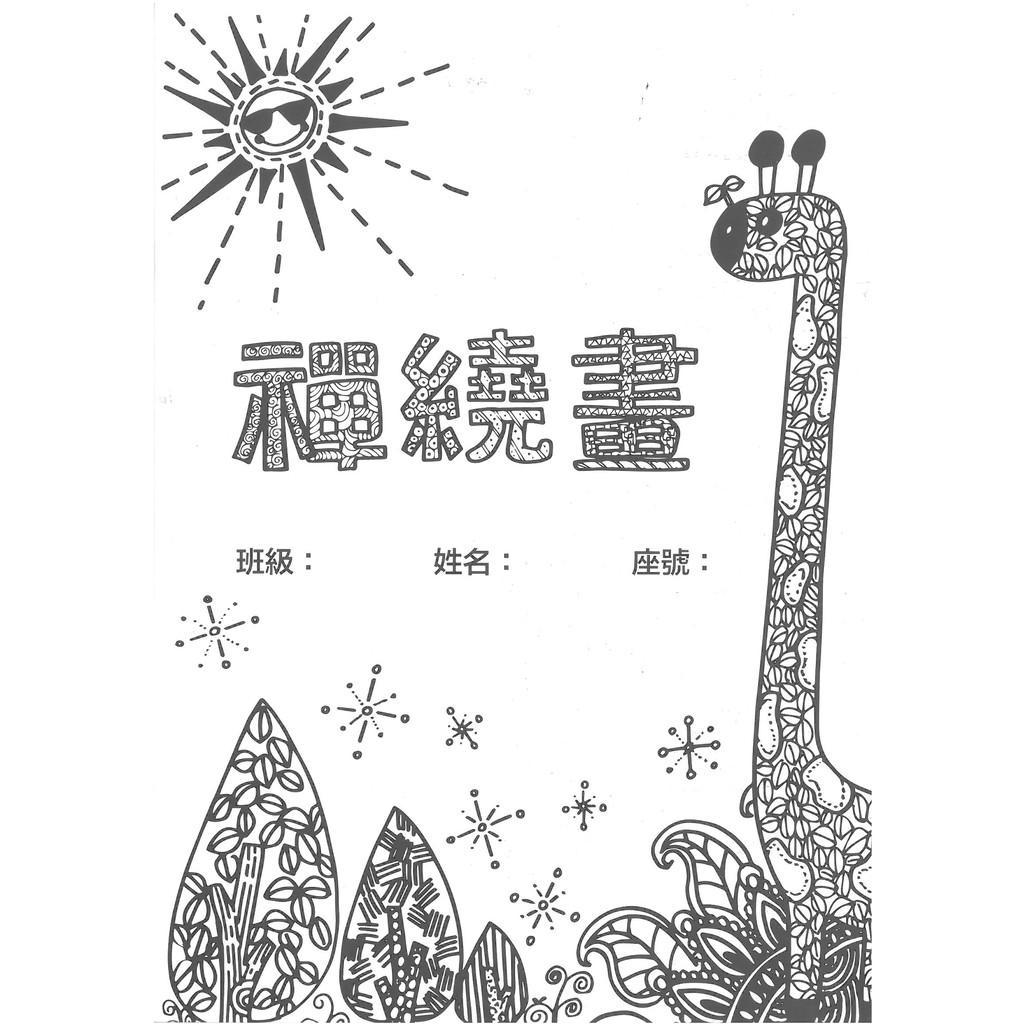 禪繞畫

班級：　姓名：　座號：